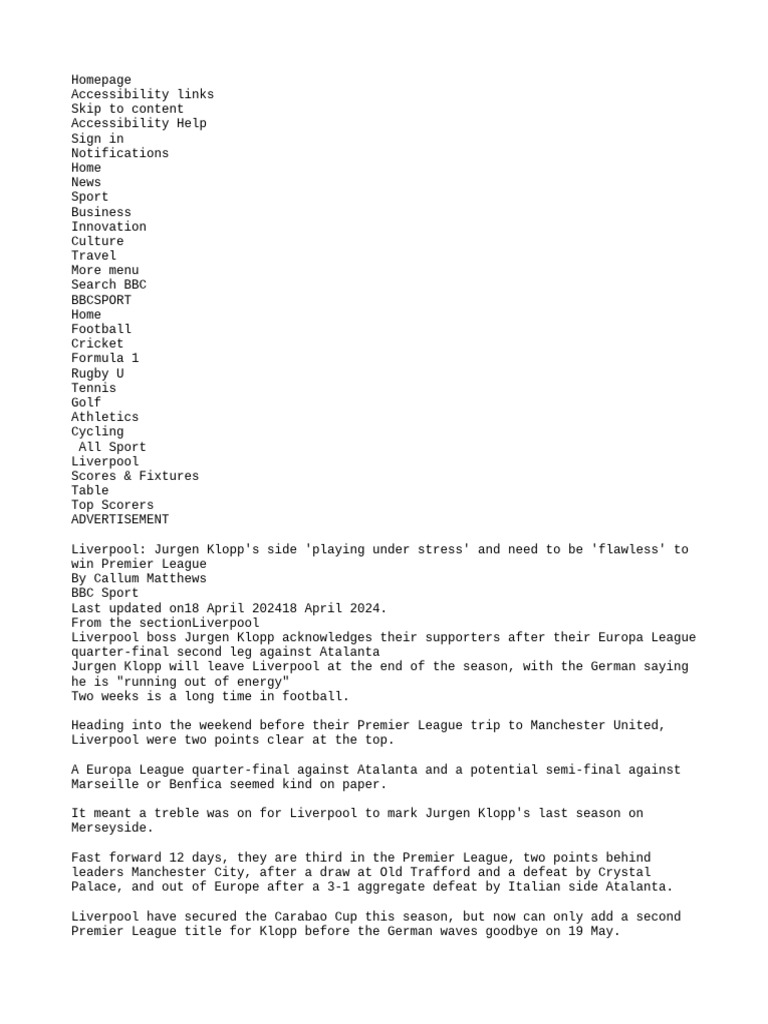 Homepage
Accessibility links
Skip to content
Accessibility Help
Sign in
Notifications
Home
News
Sport
Business
Innovation
Culture
Travel
More menu
Search BBC
BBCSPORT
Home
Football
Cricket
Formula 1
Rugby U
Tennis
Golf
Athletics
Cycling
All Sport
Liverpool
Scores & Fixtures
Table
Top Scorers
ADVERTISEMENT

Liverpool: Jurgen Klopp's side 'playing under stress' and need to be 'flawless' to win Premier League
By Callum Matthews
BBC Sport
Last updated on18 April 202418 April 2024.
From the sectionLiverpool
Liverpool boss Jurgen Klopp acknowledges their supporters after their Europa League quarter-final second leg against Atalanta
Jurgen Klopp will leave Liverpool at the end of the season, with the German saying he is "running out of energy"
Two weeks is a long time in football.

Heading into the weekend before their Premier League trip to Manchester United, Liverpool were two points clear at the top.

A Europa League quarter-final against Atalanta and a potential semi-final against Marseille or Benfica seemed kind on paper.

It meant a treble was on for Liverpool to mark Jurgen Klopp's last season on Merseyside.

Fast forward 12 days, they are third in the Premier League, two points behind leaders Manchester City, after a draw at Old Trafford and a defeat by Crystal Palace, and out of Europe after a 3-1 aggregate defeat by Italian side Atalanta.

Liverpool have secured the Carabao Cup this season, but now can only add a second Premier League title for Klopp before the German waves goodbye on 19 May.